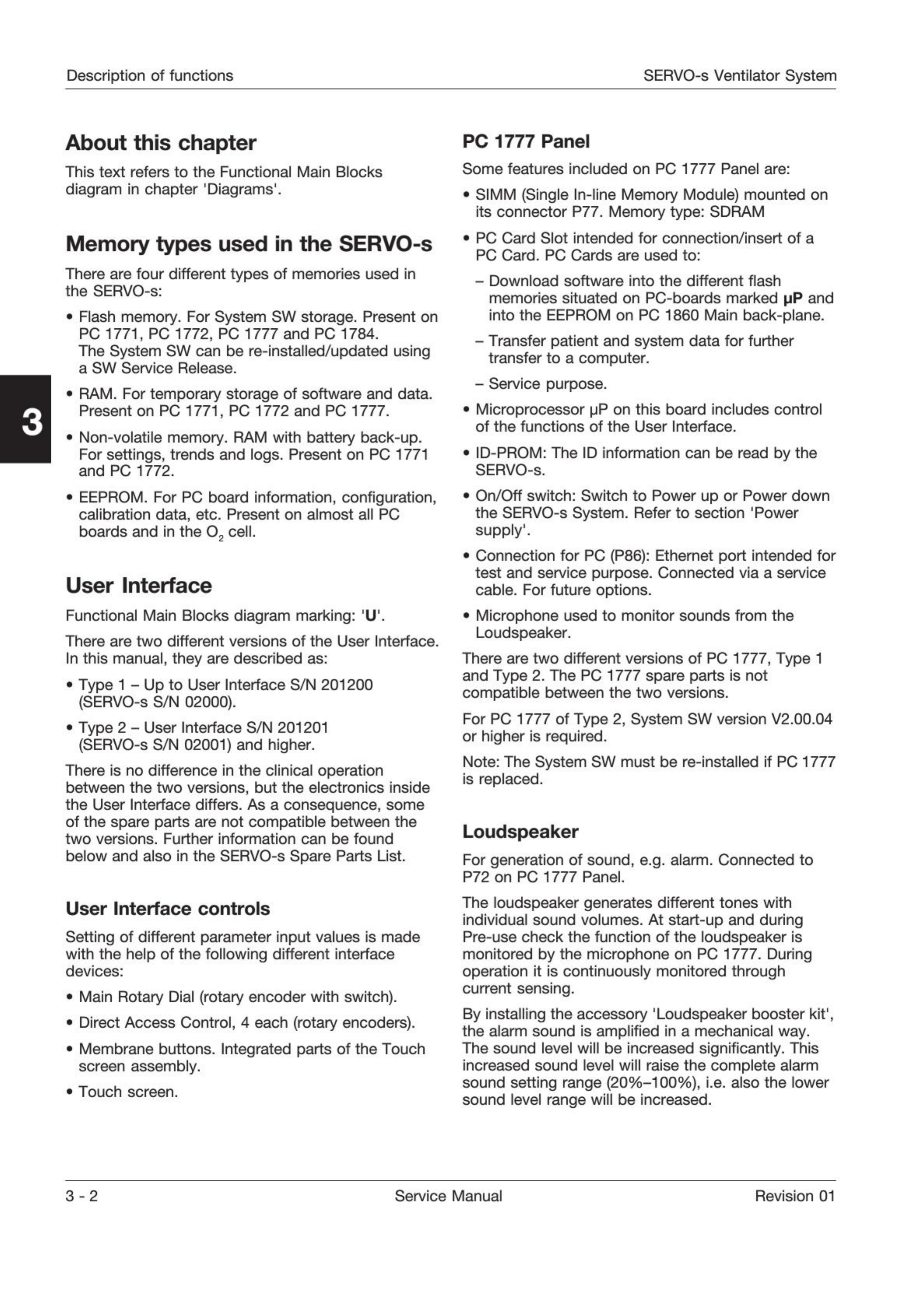 Description of functions

SERVO-s Ventilator System

3

About this chapter

This text refers to the Functional Main Blocks diagram in chapter 'Diagrams'.

Memory types used in the SERVO-s

There are four different types of memories used in the SERVO-s:

• Flash memory. For System SW storage. Present on PC 1771, PC 1772, PC 1777 and PC 1784. The System SW can be re-installed/updated using a SW Service Release.

• RAM. For temporary storage of software and data. Present on PC 1771, PC 1772 and PC 1777.

• Non-volatile memory. RAM with battery back-up. For settings, trends and logs. Present on PC 1771 and PC 1772.

• EEPROM. For PC board information, configuration, calibration data, etc. Present on almost all PC boards and in the $O_2$ cell.

User Interface

Functional Main Blocks diagram marking: 'U'.

There are two different versions of the User Interface. In this manual, they are described as:

• Type 1 – Up to User Interface S/N 201200 (SERVO-s S/N 02000).

• Type 2 – User Interface S/N 201201 (SERVO-s S/N 02001) and higher.

There is no difference in the clinical operation between the two versions, but the electronics inside the User Interface differs. As a consequence, some of the spare parts are not compatible between the two versions. Further information can be found below and also in the SERVO-s Spare Parts List.

User Interface controls

Setting of different parameter input values is made with the help of the following different interface devices:

• Main Rotary Dial (rotary encoder with switch).

• Direct Access Control, 4 each (rotary encoders).

• Membrane buttons. Integrated parts of the Touch screen assembly.

• Touch screen.

PC 1777 Panel

Some features included on PC 1777 Panel are:

• SIMM (Single In-line Memory Module) mounted on its connector P77. Memory type: SDRAM

• PC Card Slot intended for connection/insert of a PC Card. PC Cards are used to:

– Download software into the different flash memories situated on PC-boards marked µP and into the EEPROM on PC 1860 Main back-plane.

– Transfer patient and system data for further transfer to a computer.

– Service purpose.

• Microprocessor µP on this board includes control of the functions of the User Interface.

• ID-PROM: The ID information can be read by the SERVO-s.

• On/Off switch: Switch to Power up or Power down the SERVO-s System. Refer to section 'Power supply'.

• Connection for PC (P86): Ethernet port intended for test and service purpose. Connected via a service cable. For future options.

• Microphone used to monitor sounds from the Loudspeaker.

There are two different versions of PC 1777, Type 1 and Type 2. The PC 1777 spare parts is not compatible between the two versions.

For PC 1777 of Type 2, System SW version V2.00.04 or higher is required.

Note: The System SW must be re-installed if PC 1777 is replaced.

Loudspeaker

For generation of sound, e.g. alarm. Connected to P72 on PC 1777 Panel.

The loudspeaker generates different tones with individual sound volumes. At start-up and during Pre-use check the function of the loudspeaker is monitored by the microphone on PC 1777. During operation it is continuously monitored through current sensing.

By installing the accessory 'Loudspeaker booster kit', the alarm sound is amplified in a mechanical way. The sound level will be increased significantly. This increased sound level will raise the complete alarm sound setting range (20%–100%), i.e. also the lower sound level range will be increased.

3 - 2

Service Manual

Revision 01